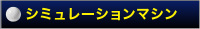 シミュレーションマシン